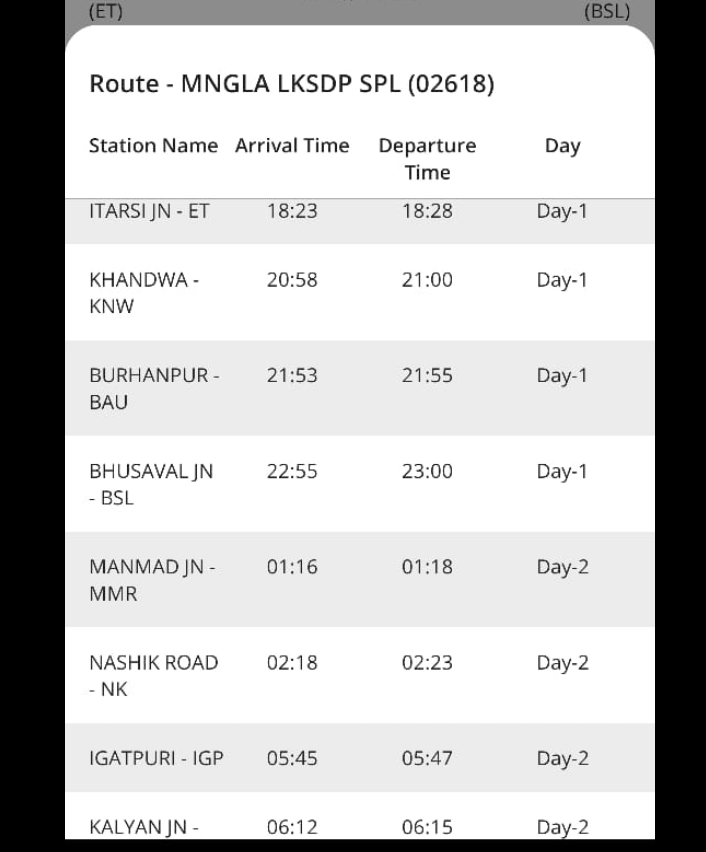 (ET)

(BSL)

Route - MNGLA LKSDP SPL (02618)

| Station Name | Arrival Time | Departure Time | Day |
|---|---|---|---|
| ITARSI JN - ET | 18:23 | 18:28 | Day-1 |
| KHANDWA - KNW | 20:58 | 21:00 | Day-1 |
| BURHANPUR - BAU | 21:53 | 21:55 | Day-1 |
| BHUSAVAL JN - BSL | 22:55 | 23:00 | Day-1 |
| MANMAD JN - MMR | 01:16 | 01:18 | Day-2 |
| NASHIK ROAD - NK | 02:18 | 02:23 | Day-2 |
| IGATPURI - IGP | 05:45 | 05:47 | Day-2 |
| KALYAN JN - | 06:12 | 06:15 | Day-2 |